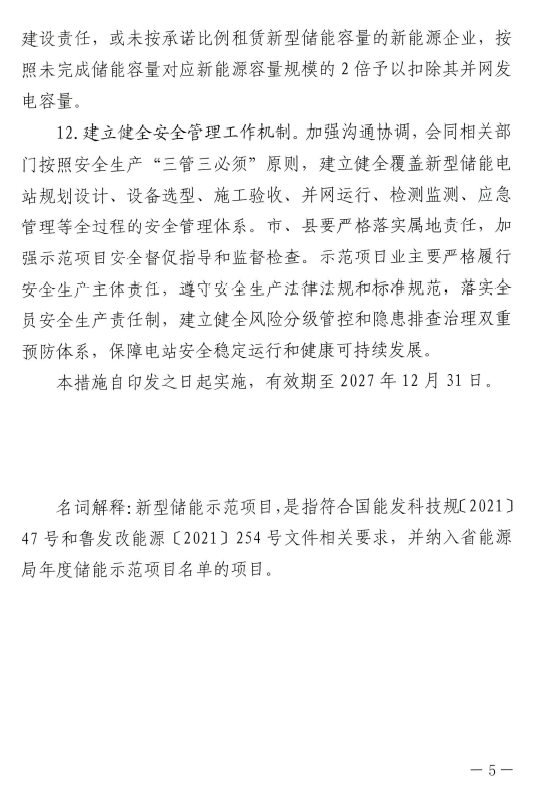 建设责任，或未按承诺比例租赁新型储能容量的新能源企业，按照未完成储能容量对应新能源容量规模的 2 倍予以扣除其并网发电容量。

12. 建立健全安全管理工作机制。加强沟通协调，会同相关部门按照安全生产“三管三必须”原则，建立健全覆盖新型储能电站规划设计、设备选型、施工验收、并网运行、检测监测、应急管理等全过程的安全管理体系。市、县要严格落实属地责任，加强示范项目安全督促指导和监督检查。示范项目业主要严格履行安全生产主体责任，遵守安全生产法律法规和标准规范，落实全员安全生产责任制，建立健全风险分级管控和隐患排查治理双重预防体系，保障电站安全稳定运行和健康可持续发展。

本措施自印发之日起实施，有效期至 2027 年 12 月 31 日。

名词解释：新型储能示范项目，是指符合国能发科技规〔2021〕47 号和鲁发改能源〔2021〕254 号文件相关要求，并纳入省能源局年度储能示范项目名单的项目。

— 5 —